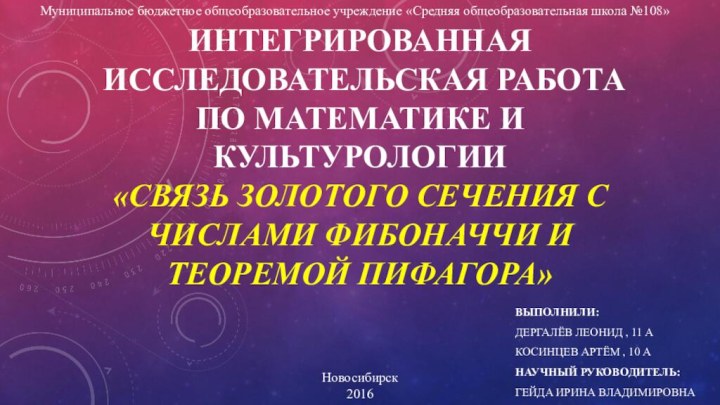 Муниципальное бюджетное общеобразовательное учреждение «Средняя общеобразовательная школа №108»

ИНТЕГРИРОВАННАЯ ИССЛЕДОВАТЕЛЬСКАЯ РАБОТА ПО МАТЕМАТИКЕ И КУЛЬТУРОЛОГИИ

«СВЯЗЬ ЗОЛОТОГО СЕЧЕНИЯ С ЧИСЛАМИ ФИБОНАЧЧИ И ТЕОРЕМОЙ ПИФАГОРА»

ВЫПОЛНИЛИ:
ДЕРГАЛЁВ ЛЕОНИД , 11 А
КОСИНЦЕВ АРТЁМ , 10 А
НАУЧНЫЙ РУКОВОДИТЕЛЬ:
ГЕЙДА ИРИНА ВЛАДИМИРОВНА

Новосибирск
2016